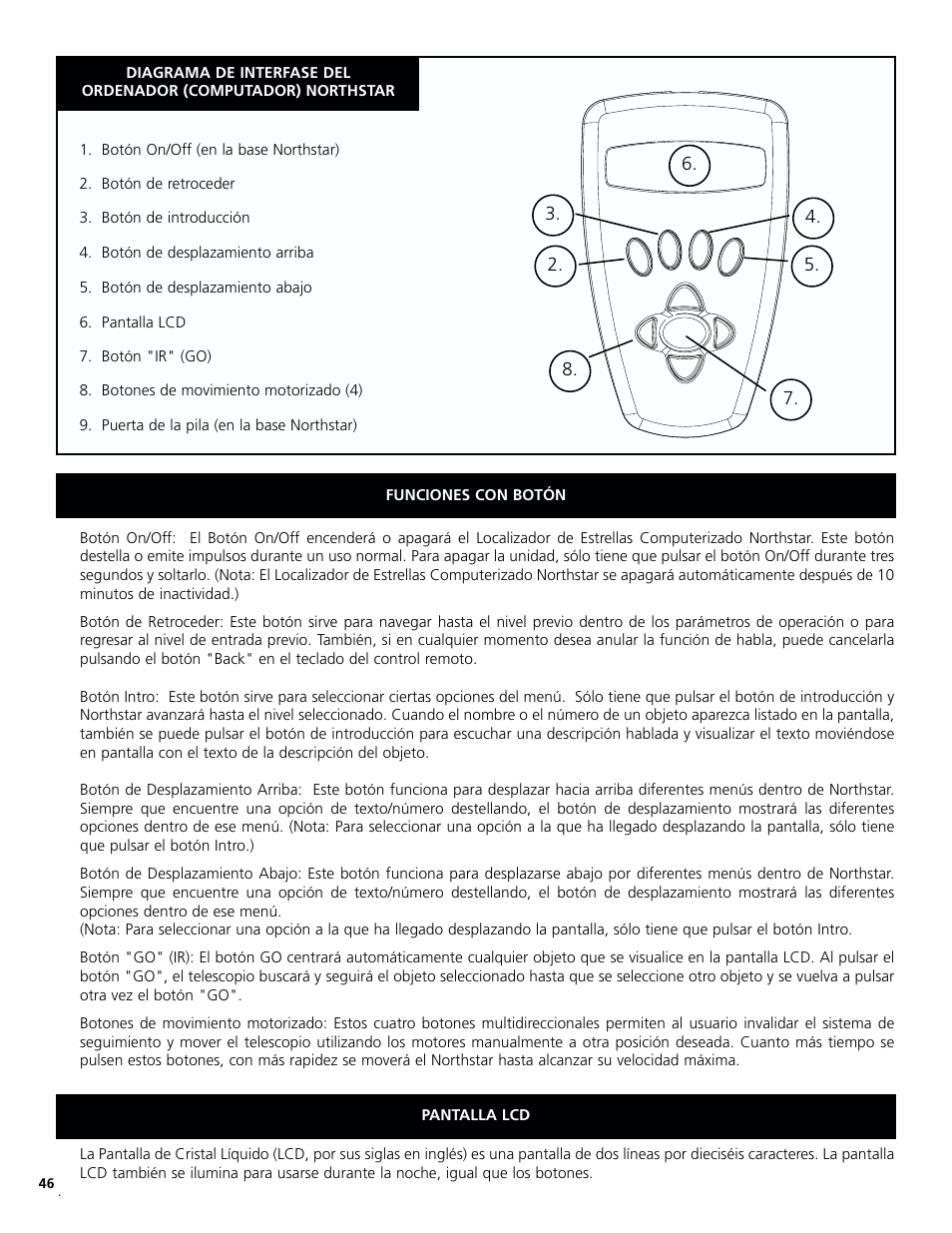 DIAGRAMA DE INTERFASE DEL ORDENADOR (COMPUTADOR) NORTHSTAR

1. Botón On/Off (en la base Northstar)

2. Botón de retroceder

3. Botón de introducción

4. Botón de desplazamiento arriba

5. Botón de desplazamiento abajo

6. Pantalla LCD

7. Botón "IR" (GO)

8. Botones de movimiento motorizado (4)

9. Puerta de la pila (en la base Northstar)

6.

3.

4.

2.

5.

8.

7.

FUNCIONES CON BOTÓN

Botón On/Off: El Botón On/Off encenderá o apagará el Localizador de Estrellas Computerizado Northstar. Este botón destella o emite impulsos durante un uso normal. Para apagar la unidad, sólo tiene que pulsar el botón On/Off durante tres segundos y soltarlo. (Nota: El Localizador de Estrellas Computerizado Northstar se apagará automáticamente después de 10 minutos de inactividad.)

Botón de Retroceder: Este botón sirve para navegar hasta el nivel previo dentro de los parámetros de operación o para regresar al nivel de entrada previo. También, si en cualquier momento desea anular la función de habla, puede cancelarla pulsando el botón "Back" en el teclado del control remoto.

Botón Intro: Este botón sirve para seleccionar ciertas opciones del menú. Sólo tiene que pulsar el botón de introducción y Northstar avanzará hasta el nivel seleccionado. Cuando el nombre o el número de un objeto aparezca listado en la pantalla, también se puede pulsar el botón de introducción para escuchar una descripción hablada y visualizar el texto moviéndose en pantalla con el texto de la descripción del objeto.

Botón de Desplazamiento Arriba: Este botón funciona para desplazar hacia arriba diferentes menús dentro de Northstar. Siempre que encuentre una opción de texto/número destellando, el botón de desplazamiento mostrará las diferentes opciones dentro de ese menú. (Nota: Para seleccionar una opción a la que ha llegado desplazando la pantalla, sólo tiene que pulsar el botón Intro.)

Botón de Desplazamiento Abajo: Este botón funciona para desplazarse abajo por diferentes menús dentro de Northstar. Siempre que encuentre una opción de texto/número destellando, el botón de desplazamiento mostrará las diferentes opciones dentro de ese menú.
(Nota: Para seleccionar una opción a la que ha llegado desplazando la pantalla, sólo tiene que pulsar el botón Intro.

Botón "GO" (IR): El botón GO centrará automáticamente cualquier objeto que se visualice en la pantalla LCD. Al pulsar el botón "GO", el telescopio buscará y seguirá el objeto seleccionado hasta que se seleccione otro objeto y se vuelva a pulsar otra vez el botón "GO".

Botones de movimiento motorizado: Estos cuatro botones multidireccionales permiten al usuario invalidar el sistema de seguimiento y mover el telescopio utilizando los motores manualmente a otra posición deseada. Cuanto más tiempo se pulsen estos botones, con más rapidez se moverá el Northstar hasta alcanzar su velocidad máxima.

PANTALLA LCD

La Pantalla de Cristal Líquido (LCD, por sus siglas en inglés) es una pantalla de dos líneas por dieciséis caracteres. La pantalla LCD también se ilumina para usarse durante la noche, igual que los botones.

46